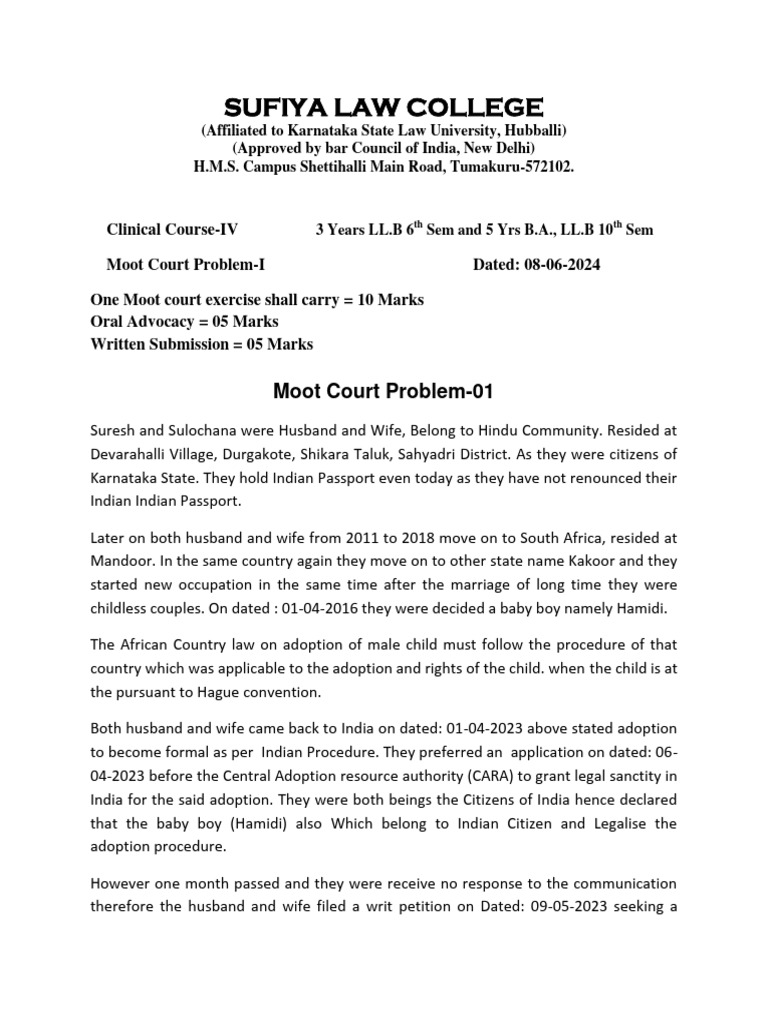 SUFIYA LAW COLLEGE
(Affiliated to Karnataka State Law University, Hubballi)
(Approved by bar Council of India, New Delhi)
H.M.S. Campus Shettihalli Main Road, Tumakuru-572102.

Clinical Course-IV 3 Years LL.B $6^{th}$ Sem and 5 Yrs B.A., LL.B $10^{th}$ Sem

Moot Court Problem-I Dated: 08-06-2024

One Moot court exercise shall carry = 10 Marks
Oral Advocacy = 05 Marks
Written Submission = 05 Marks

Moot Court Problem-01

Suresh and Sulochana were Husband and Wife, Belong to Hindu Community. Resided at Devarahalli Village, Durgakote, Shikara Taluk, Sahyadri District. As they were citizens of Karnataka State. They hold Indian Passport even today as they have not renounced their Indian Indian Passport.

Later on both husband and wife from 2011 to 2018 move on to South Africa, resided at Mandoor. In the same country again they move on to other state name Kakoor and they started new occupation in the same time after the marriage of long time they were childless couples. On dated : 01-04-2016 they were decided a baby boy namely Hamidi.

The African Country law on adoption of male child must follow the procedure of that country which was applicable to the adoption and rights of the child. when the child is at the pursuant to Hague convention.

Both husband and wife came back to India on dated: 01-04-2023 above stated adoption to become formal as per Indian Procedure. They preferred an application on dated: 06-04-2023 before the Central Adoption resource authority (CARA) to grant legal sanctity in India for the said adoption. They were both beings the Citizens of India hence declared that the baby boy (Hamidi) also Which belong to Indian Citizen and Legalise the adoption procedure.

However one month passed and they were receive no response to the communication therefore the husband and wife filed a writ petition on Dated: 09-05-2023 seeking a